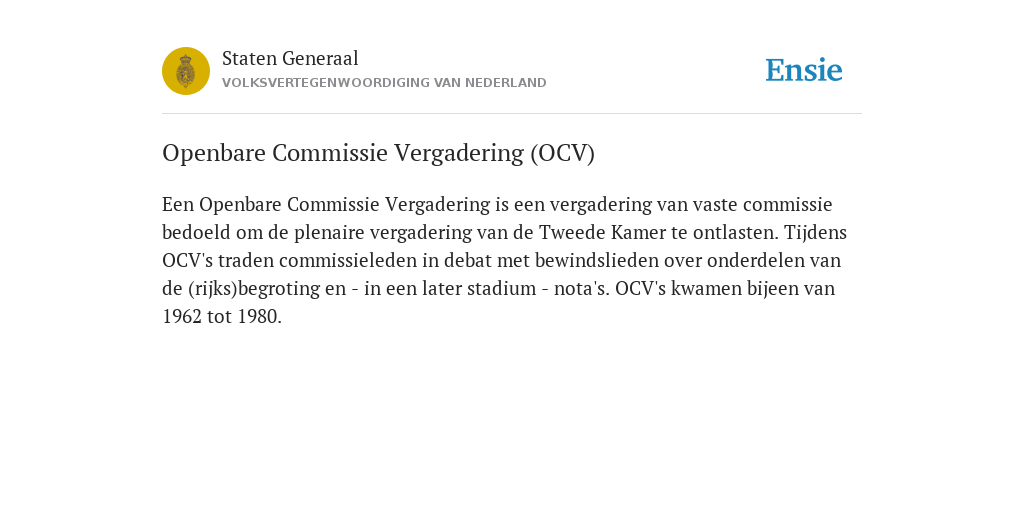 Staten Generaal
VOLKSVERTEGENWOORDIGING VAN NEDERLAND

Ensie

Openbare Commissie Vergadering (OCV)

Een Openbare Commissie Vergadering is een vergadering van vaste commissie bedoeld om de plenaire vergadering van de Tweede Kamer te ontlasten. Tijdens OCV's traden commissieleden in debat met bewindslieden over onderdelen van de (rijks)begroting en - in een later stadium - nota's. OCV's kwamen bijeen van 1962 tot 1980.